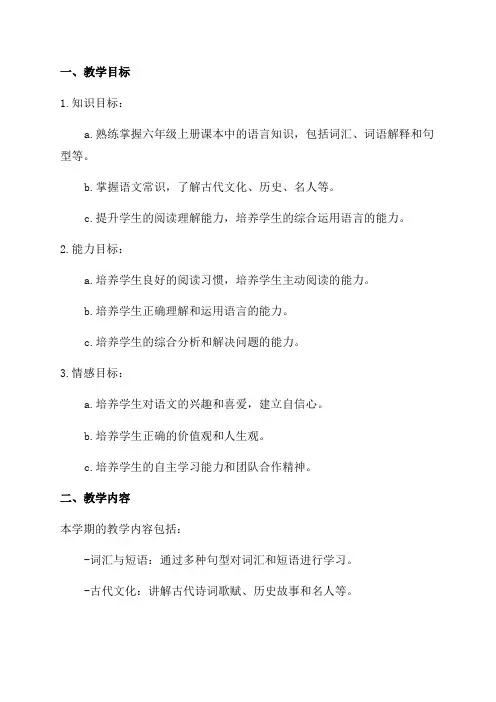 一、教学目标

1.知识目标：

a.熟练掌握六年级上册课本中的语言知识，包括词汇、词语解释和句型等。

b.掌握语文常识，了解古代文化、历史、名人等。

c.提升学生的阅读理解能力，培养学生的综合运用语言的能力。

2.能力目标：

a.培养学生良好的阅读习惯，培养学生主动阅读的能力。

b.培养学生正确理解和运用语言的能力。

c.培养学生的综合分析和解决问题的能力。

3.情感目标：

a.培养学生对语文的兴趣和喜爱，建立自信心。

b.培养学生正确的价值观和人生观。

c.培养学生的自主学习能力和团队合作精神。

二、教学内容

本学期的教学内容包括：

-词汇与短语：通过多种句型对词汇和短语进行学习。

-古代文化：讲解古代诗词歌赋、历史故事和名人等。